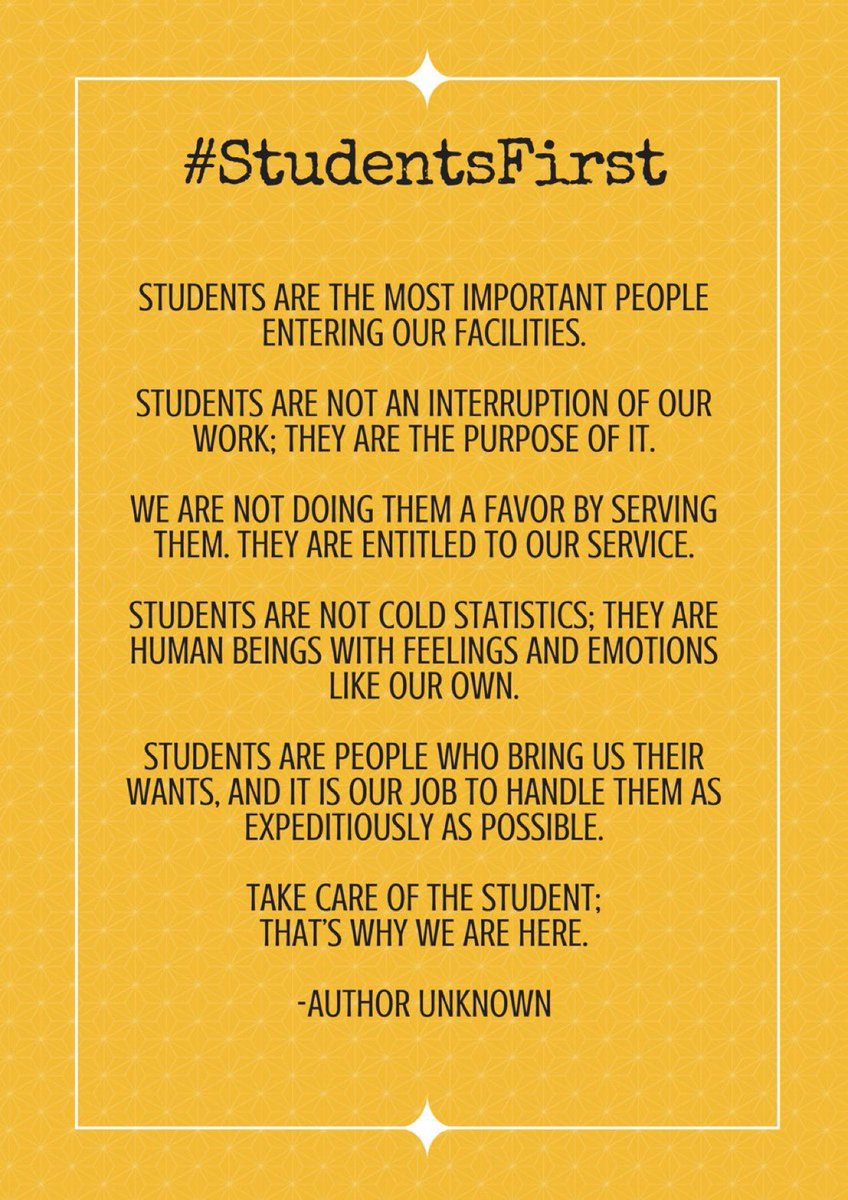 #StudentsFirst

STUDENTS ARE THE MOST IMPORTANT PEOPLE ENTERING OUR FACILITIES.

STUDENTS ARE NOT AN INTERRUPTION OF OUR WORK; THEY ARE THE PURPOSE OF IT.

WE ARE NOT DOING THEM A FAVOR BY SERVING THEM. THEY ARE ENTITLED TO OUR SERVICE.

STUDENTS ARE NOT COLD STATISTICS; THEY ARE HUMAN BEINGS WITH FEELINGS AND EMOTIONS LIKE OUR OWN.

STUDENTS ARE PEOPLE WHO BRING US THEIR WANTS, AND IT IS OUR JOB TO HANDLE THEM AS EXPEDITIOUSLY AS POSSIBLE.

TAKE CARE OF THE STUDENT;
THAT'S WHY WE ARE HERE.

-AUTHOR UNKNOWN